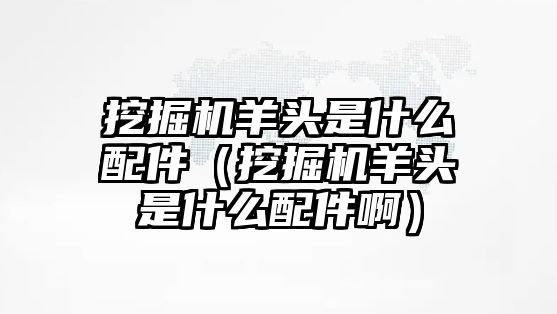 挖掘机羊头是什么配件（挖掘机羊头是什么配件啊）